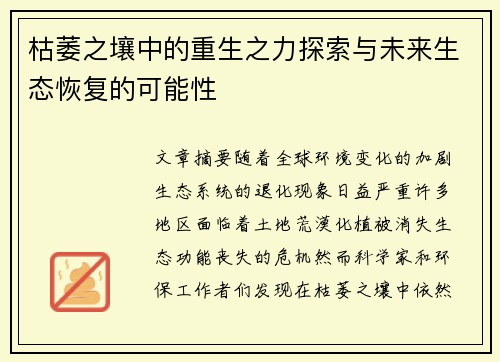 枯萎之壤中的重生之力探索与未来生态恢复的可能性

文章摘要随着全球环境变化的加剧生态系统的退化现象日益严重许多地区面临着土地荒漠化植被消失生态功能丧失的危机然而科学家和环保工作者们发现在枯萎之壤中依然